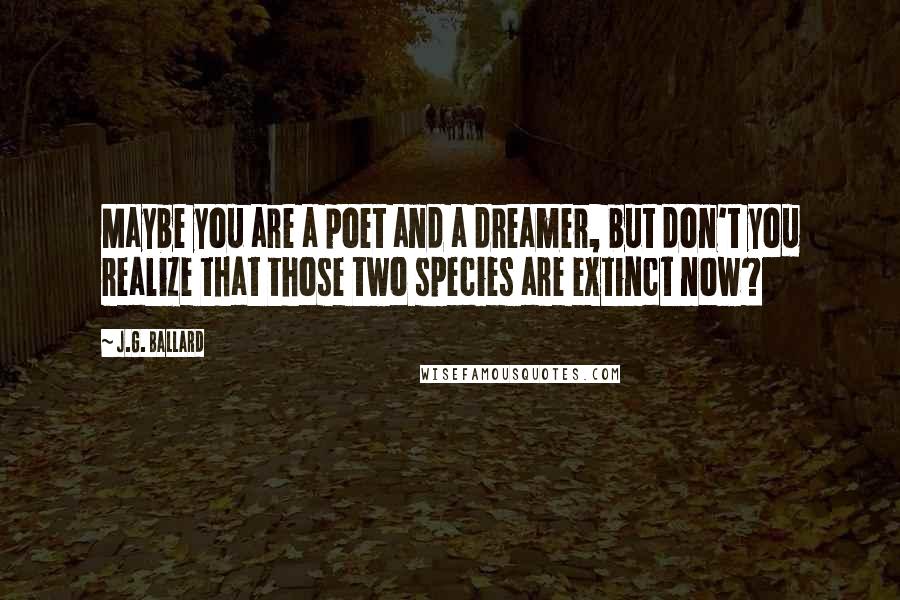 MAYBE YOU ARE A POET AND A DREAMER, BUT DON'T YOU REALIZE THAT THOSE TWO SPECIES ARE EXTINCT NOW?

~ J.G. BALLARD

WISEFAMOUSQUOTES.COM